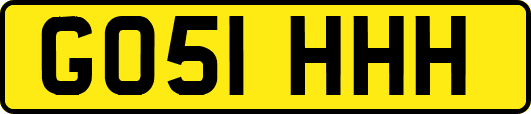 GO51 HHH